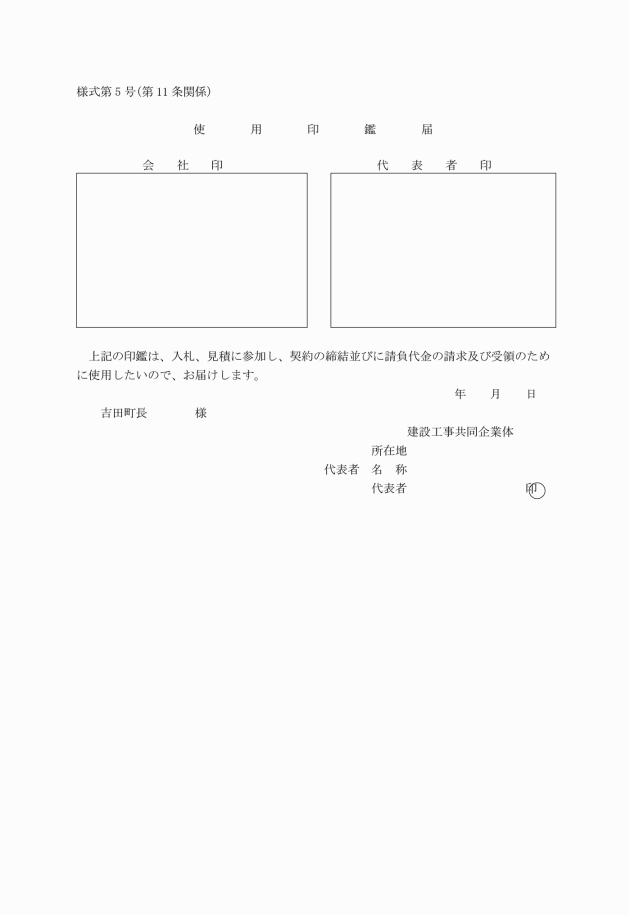 様式第5号(第11条関係)

使　用　印　鑑　届

会　社　印

代　表　者　印

上記の印鑑は、入札、見積に参加し、契約の締結並びに請負代金の請求及び受領のために使用したいので、お届けします。

年　月　日

吉田町長　　様

建設工事共同企業体

所在地

代表者　名　称

代表者　　　印